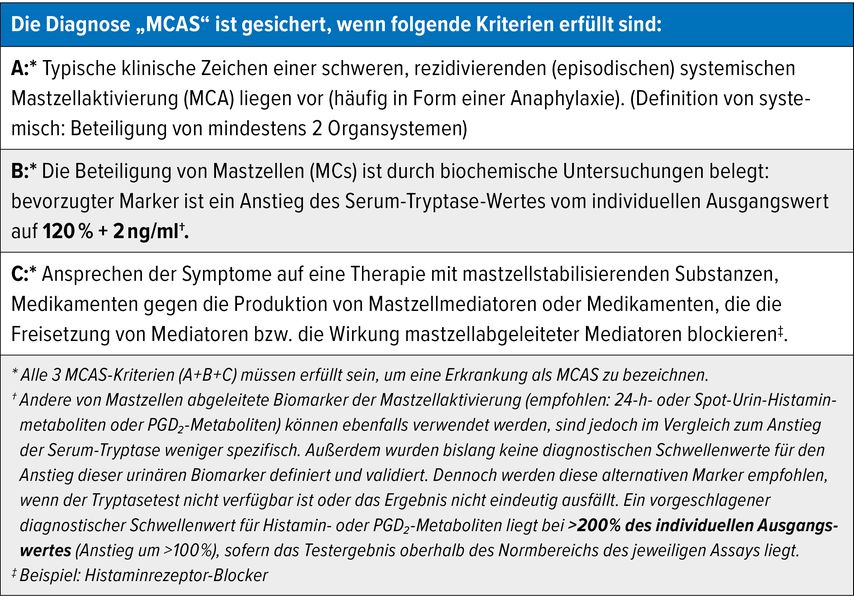 Die Diagnose „MCAS“ ist gesichert, wenn folgende Kriterien erfüllt sind:

A:* Typische klinische Zeichen einer schweren, rezidivierenden (episodischen) systemischen Mastzellaktivierung (MCA) liegen vor (häufig in Form einer Anaphylaxie). (Definition von systemisch: Beteiligung von mindestens 2 Organsystemen)

B:* Die Beteiligung von Mastzellen (MCs) ist durch biochemische Untersuchungen belegt: bevorzugter Marker ist ein Anstieg des Serum-Tryptase-Wertes vom individuellen Ausgangswert auf 120 % + 2 ng/ml†.

C:* Ansprechen der Symptome auf eine Therapie mit mastzellstabilisierenden Substanzen, Medikamenten gegen die Produktion von Mastzellmediatoren oder Medikamenten, die die Freisetzung von Mediatoren bzw. die Wirkung mastzellabgeleiteter Mediatoren blockieren‡.

* Alle 3 MCAS-Kriterien (A+B+C) müssen erfüllt sein, um eine Erkrankung als MCAS zu bezeichnen.
† Andere von Mastzellen abgeleitete Biomarker der Mastzellaktivierung (empfohlen: 24-h- oder Spot-Urin-Histaminmetaboliten oder $PGD_2$-Metaboliten) können ebenfalls verwendet werden, sind jedoch im Vergleich zum Anstieg der Serum-Tryptase weniger spezifisch. Außerdem wurden bislang keine diagnostischen Schwellenwerte für den Anstieg dieser urinären Biomarker definiert und validiert. Dennoch werden diese alternativen Marker empfohlen, wenn der Tryptasetest nicht verfügbar ist oder das Ergebnis nicht eindeutig ausfällt. Ein vorgeschlagener diagnostischer Schwellenwert für Histamin- oder $PGD_2$-Metaboliten liegt bei >200% des individuellen Ausgangswertes (Anstieg um >100%), sofern das Testergebnis oberhalb des Normbereichs des jeweiligen Assays liegt.
‡ Beispiel: Histaminrezeptor-Blocker